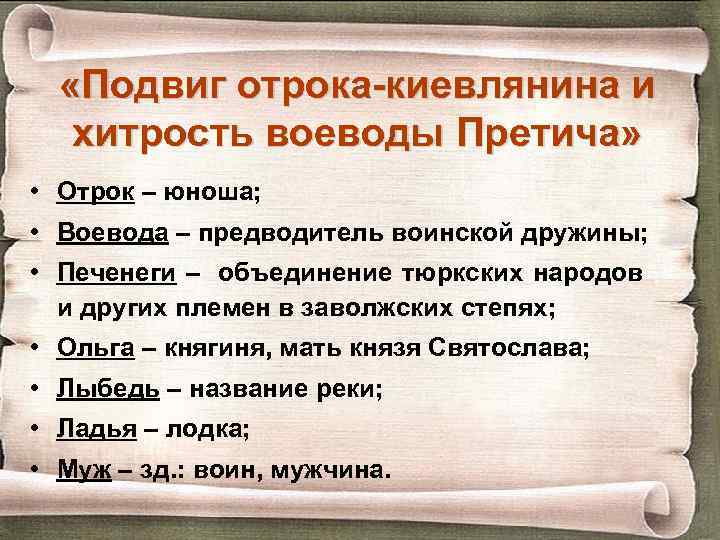 «Подвиг отрока-киевлянина и хитрость воеводы Претича»

• Отрок – юноша;
• Воевода – предводитель воинской дружины;
• Печенеги – объединение тюркских народов и других племен в заволжских степях;
• Ольга – княгиня, мать князя Святослава;
• Лыбедь – название реки;
• Ладья – лодка;
• Муж – зд.: воин, мужчина.